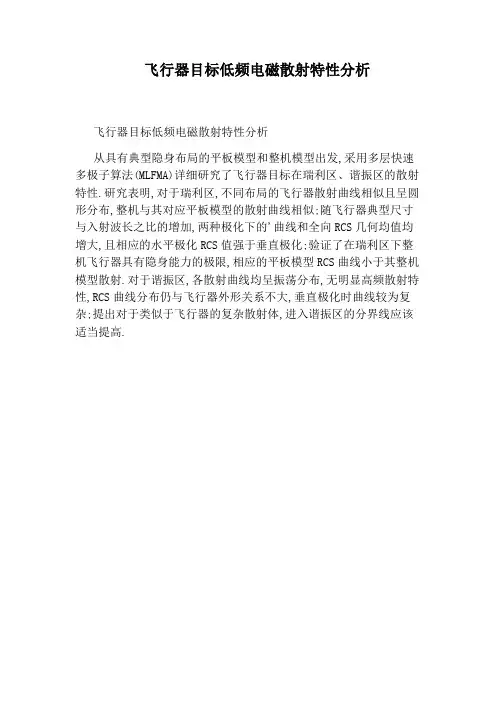 飞行器目标低频电磁散射特性分析

飞行器目标低频电磁散射特性分析

从具有典型隐身布局的平板模型和整机模型出发,采用多层快速多极子算法(MLFMA)详细研究了飞行器目标在瑞利区、谐振区的散射特性.研究表明,对于瑞利区,不同布局的飞行器散射曲线相似且呈圆形分布,整机与其对应平板模型的散射曲线相似;随飞行器典型尺寸与入射波长之比的增加,两种极化下的'曲线和全向RCS几何均值均增大,且相应的水平极化RCS值强于垂直极化;验证了在瑞利区下整机飞行器具有隐身能力的极限,相应的平板模型RCS曲线小于其整机模型散射.对于谐振区,各散射曲线均呈振荡分布,无明显高频散射特性,RCS曲线分布仍与飞行器外形关系不大,垂直极化时曲线较为复杂;提出对于类似于飞行器的复杂散射体,进入谐振区的分界线应该适当提高.